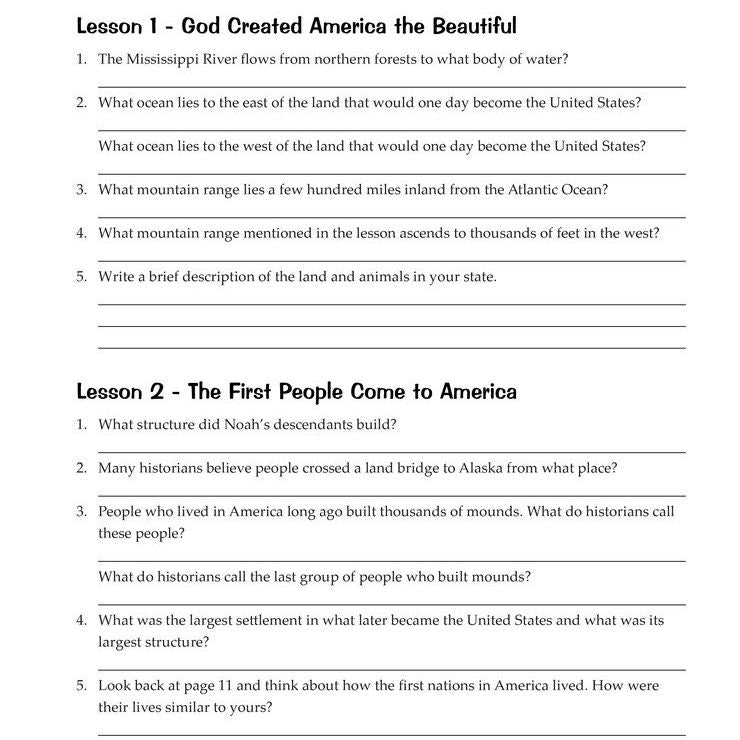 Lesson 1 - God Created America the Beautiful

1. The Mississippi River flows from northern forests to what body of water?

____

2. What ocean lies to the east of the land that would one day become the United States?

____

What ocean lies to the west of the land that would one day become the United States?

____

3. What mountain range lies a few hundred miles inland from the Atlantic Ocean?

____

4. What mountain range mentioned in the lesson ascends to thousands of feet in the west?

____

5. Write a brief description of the land and animals in your state.

____

____

____

Lesson 2 - The First People Come to America

1. What structure did Noah's descendants build?

____

2. Many historians believe people crossed a land bridge to Alaska from what place?

____

3. People who lived in America long ago built thousands of mounds. What do historians call these people?

____

What do historians call the last group of people who built mounds?

____

4. What was the largest settlement in what later became the United States and what was its largest structure?

____

5. Look back at page 11 and think about how the first nations in America lived. How were their lives similar to yours?

____